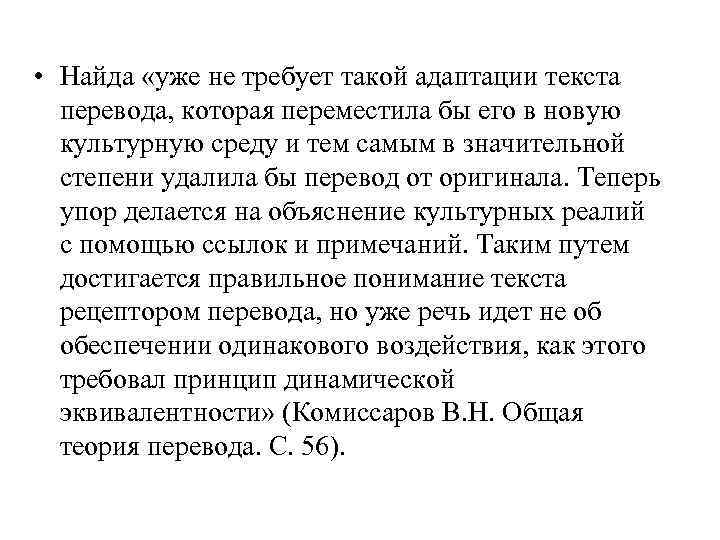 • Найда «уже не требует такой адаптации текста перевода, которая переместила бы его в новую культурную среду и тем самым в значительной степени удалила бы перевод от оригинала. Теперь упор делается на объяснение культурных реалий с помощью ссылок и примечаний. Таким путем достигается правильное понимание текста рецептором перевода, но уже речь идет не об обеспечении одинакового воздействия, как этого требовал принцип динамической эквивалентности» (Комиссаров В.Н. Общая теория перевода. С. 56).